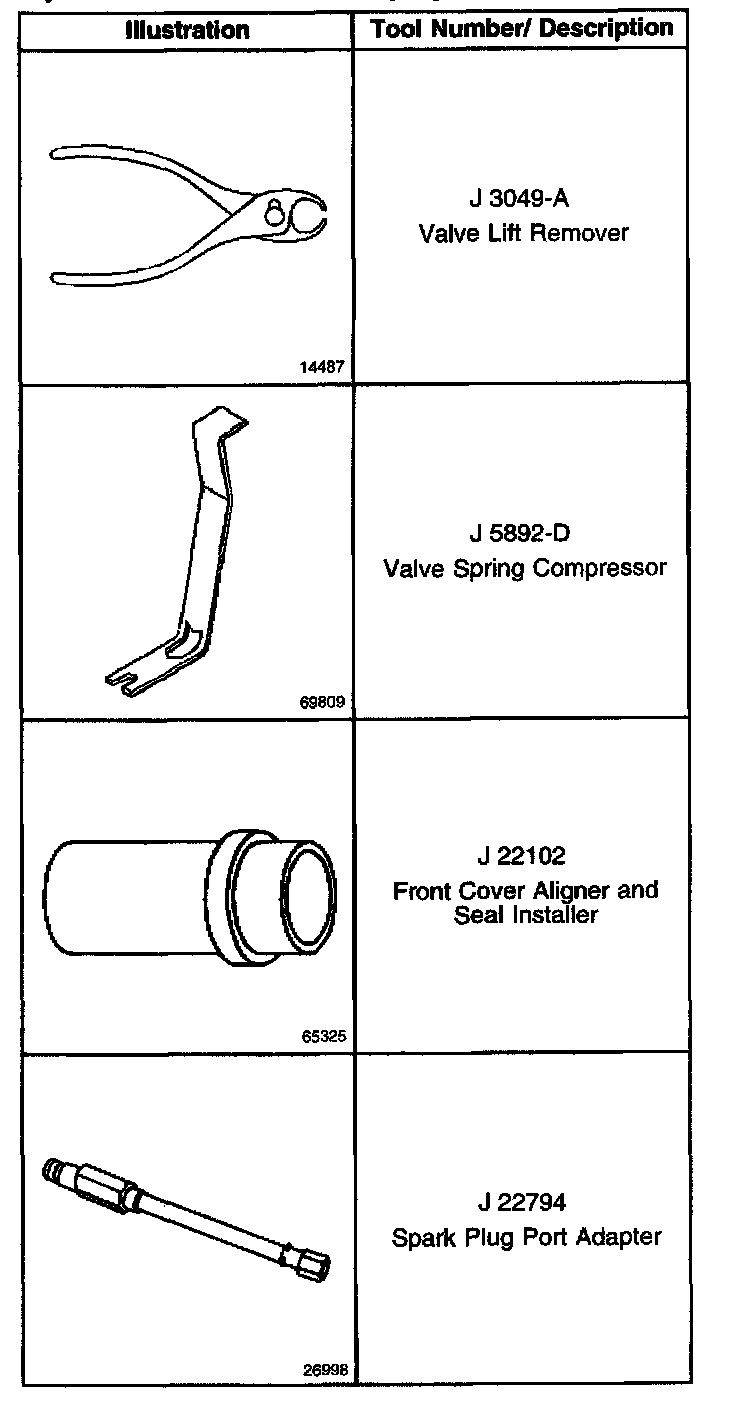 | Illustration | Tool Number/ Description |
|---|---|
| 14487 | J 3049-A Valve Lift Remover |
| 69809 | J 5892-D Valve Spring Compressor |
| 65325 | J 22102 Front Cover Aligner and Seal Installer |
| 26998 | J 22794 Spark Plug Port Adapter |